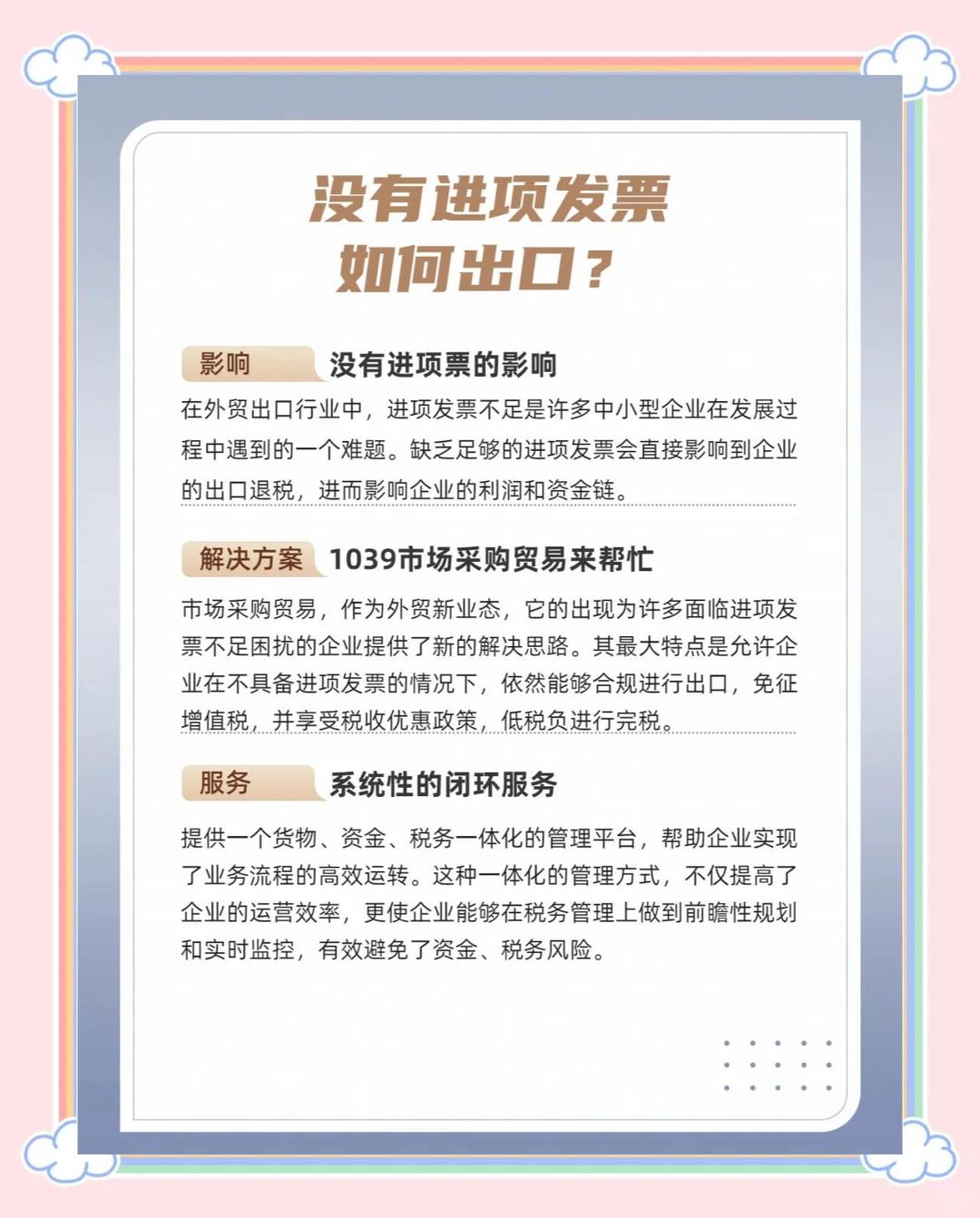 没有进项发票
如何出口？

影响 没有进项票的影响

在外贸出口行业中，进项发票不足是许多中小型企业在发展过程中遇到的一个难题。缺乏足够的进项发票会直接影响到企业的出口退税，进而影响企业的利润和资金链。

解决方案 1039市场采购贸易来帮忙

市场采购贸易，作为外贸新业态，它的出现为许多面临进项发票不足困扰的企业提供了新的解决思路。其最大特点是允许企业在不具备进项发票的情况下，依然能够合规进行出口，免征增值税，并享受税收优惠政策，低税负进行完税。

服务 系统性的闭环服务

提供一个货物、资金、税务一体化的管理平台，帮助企业实现了业务流程的高效运转。这种一体化的管理方式，不仅提高了企业的运营效率，更使企业能够在税务管理上做到前瞻性规划和实时监控，有效避免了资金、税务风险。